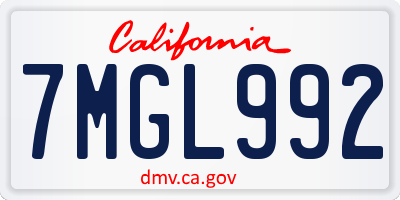 California

7MGL992

dmv.ca.gov